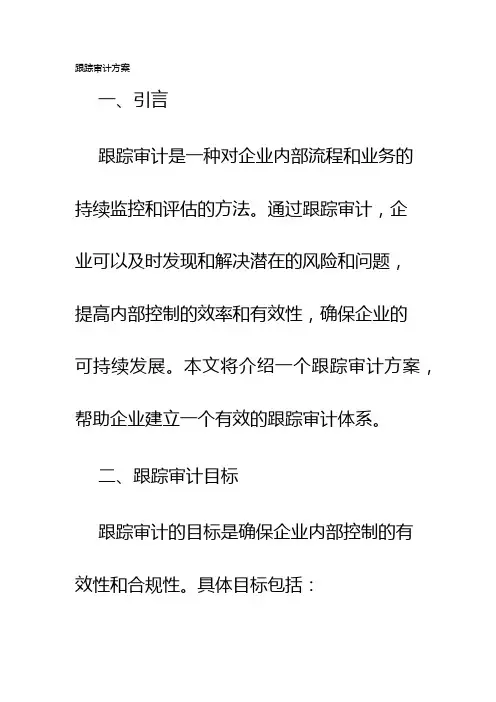 跟踪审计方案

一、引言

跟踪审计是一种对企业内部流程和业务的持续监控和评估的方法。通过跟踪审计，企业可以及时发现和解决潜在的风险和问题，提高内部控制的效率和有效性，确保企业的可持续发展。本文将介绍一个跟踪审计方案，帮助企业建立一个有效的跟踪审计体系。

二、跟踪审计目标

跟踪审计的目标是确保企业内部控制的有效性和合规性。具体目标包括：